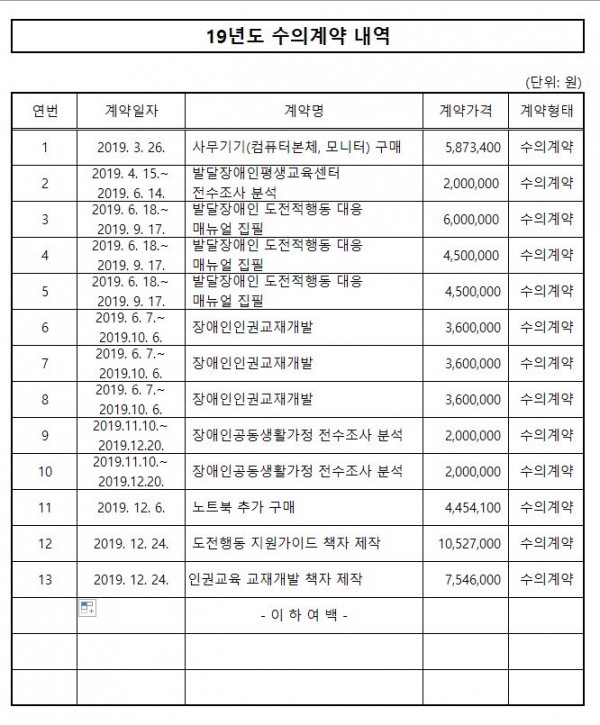 19년도 수의계약 내역

(단위: 원)

| 연번 | 계약일자 | 계약명 | 계약가격 | 계약형태 |
|---|---|---|---|---|
| 1 | 2019. 3. 26. | 사무기기(컴퓨터본체, 모니터) 구매 | 5,873,400 | 수의계약 |
| 2 | 2019. 4. 15.~ 2019. 6. 14. | 발달장애인평생교육센터 전수조사 분석 | 2,000,000 | 수의계약 |
| 3 | 2019. 6. 18.~ 2019. 9. 17. | 발달장애인 도전적행동 대응 매뉴얼 집필 | 6,000,000 | 수의계약 |
| 4 | 2019. 6. 18.~ 2019. 9. 17. | 발달장애인 도전적행동 대응 매뉴얼 집필 | 4,500,000 | 수의계약 |
| 5 | 2019. 6. 18.~ 2019. 9. 17. | 발달장애인 도전적행동 대응 매뉴얼 집필 | 4,500,000 | 수의계약 |
| 6 | 2019. 6. 7.~ 2019.10. 6. | 장애인인권교재개발 | 3,600,000 | 수의계약 |
| 7 | 2019. 6. 7.~ 2019.10. 6. | 장애인인권교재개발 | 3,600,000 | 수의계약 |
| 8 | 2019. 6. 7.~ 2019.10. 6. | 장애인인권교재개발 | 3,600,000 | 수의계약 |
| 9 | 2019.11.10.~ 2019.12.20. | 장애인공동생활가정 전수조사 분석 | 2,000,000 | 수의계약 |
| 10 | 2019.11.10.~ 2019.12.20. | 장애인공동생활가정 전수조사 분석 | 2,000,000 | 수의계약 |
| 11 | 2019. 12. 6. | 노트북 추가 구매 | 4,454,100 | 수의계약 |
| 12 | 2019. 12. 24. | 도전행동 지원가이드 책자 제작 | 10,527,000 | 수의계약 |
| 13 | 2019. 12. 24. | 인권교육 교재개발 책자 제작 | 7,546,000 | 수의계약 |
| | | - 이 하 여 백 - | | |
| | | | | |
| | | | | |